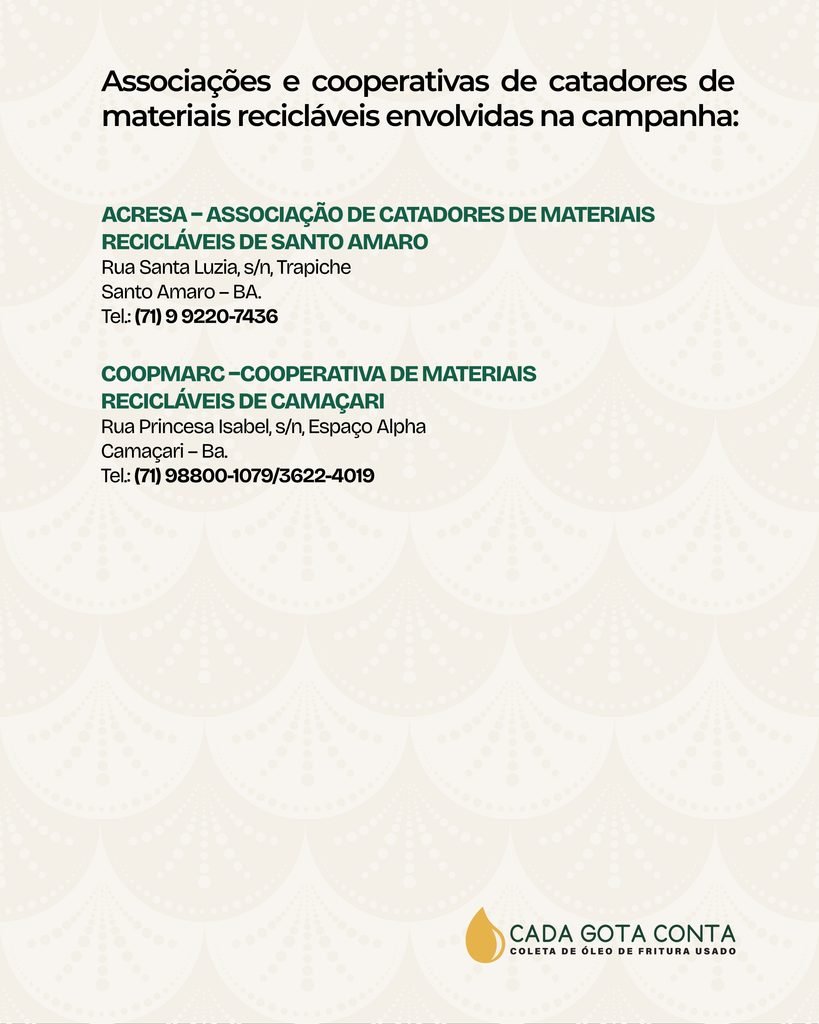 Associações e cooperativas de catadores de materiais recicláveis envolvidas na campanha:

ACRESA – ASSOCIAÇÃO DE CATADORES DE MATERIAIS RECICLÁVEIS DE SANTO AMARO
Rua Santa Luzia, s/n, Trapiche
Santo Amaro – BA.
Tel.: (71) 9 9220-7436

COOPMARC –COOPERATIVA DE MATERIAIS RECICLÁVEIS DE CAMAÇARI
Rua Princesa Isabel, s/n, Espaço Alpha
Camaçari – Ba.
Tel.: (71) 98800-1079/3622-4019

CADA GOTA CONTA
COLETA DE ÓLEO DE FRITURA USADO